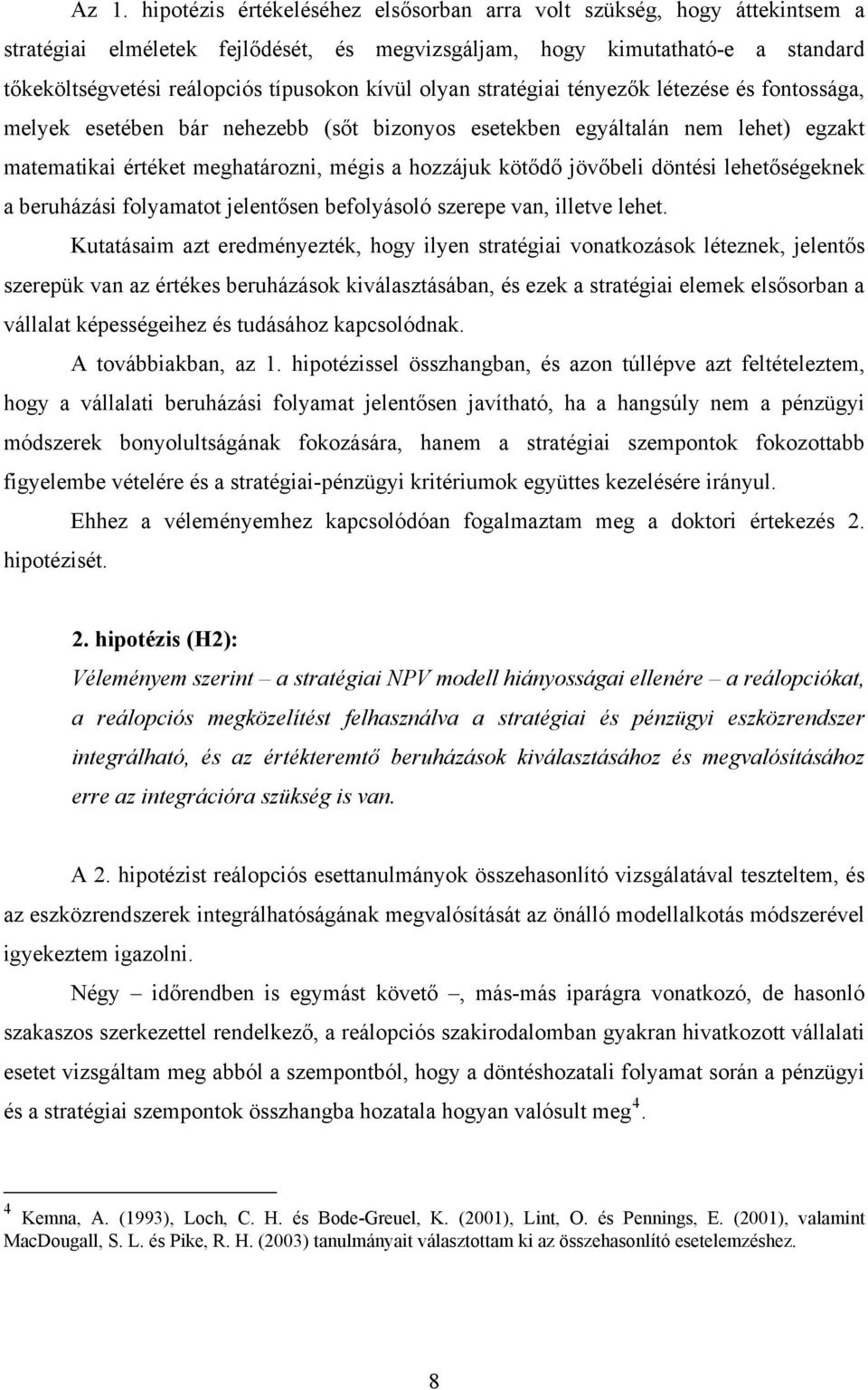 Az 1. hipotézis értékeléséhez elsősorban arra volt szükség, hogy áttekintsem a stratégiai elméletek fejlődését, és megvizsgáljam, hogy kimutatható-e a standard tőkeköltségvetési reálopciós típusokon kívül olyan stratégiai tényezők létezése és fontossága, melyek esetében bár nehezebb (sőt bizonyos esetekben egyáltalán nem lehet) egzakt matematikai értéket meghatározni, mégis a hozzájuk kötődő jövőbeli döntési lehetőségeknek a beruházási folyamatot jelentősen befolyásoló szerepe van, illetve lehet.

Kutatásaim azt eredményezték, hogy ilyen stratégiai vonatkozások léteznek, jelentős szerepük van az értékes beruházások kiválasztásában, és ezek a stratégiai elemek elsősorban a vállalat képességeihez és tudásához kapcsolódnak.

A továbbiakban, az 1. hipotézissel összhangban, és azon túllépve azt feltételeztem, hogy a vállalati beruházási folyamat jelentősen javítható, ha a hangsúly nem a pénzügyi módszerek bonyolultságának fokozására, hanem a stratégiai szempontok fokozottabb figyelembe vételére és a stratégiai-pénzügyi kritériumok együttes kezelésére irányul.

Ehhez a véleményemhez kapcsolódóan fogalmaztam meg a doktori értekezés 2. hipotézisét.

2. hipotézis (H2):

Véleményem szerint – a stratégiai NPV modell hiányosságai ellenére – a reálopciókat, a reálopciós megközelítést felhasználva a stratégiai és pénzügyi eszközrendszer integrálható, és az értékteremtő beruházások kiválasztásához és megvalósításához erre az integrációra szükség is van.

A 2. hipotézist reálopciós esettanulmányok összehasonlító vizsgálatával teszteltem, és az eszközrendszerek integrálhatóságának megvalósítását az önálló modellalkotás módszerével igyekeztem igazolni.

Négy – időrendben is egymást követő –, más-más iparágra vonatkozó, de hasonló szakaszos szerkezettel rendelkező, a reálopciós szakirodalomban gyakran hivatkozott vállalati esetet vizsgáltam meg abból a szempontból, hogy a döntéshozatali folyamat során a pénzügyi és a stratégiai szempontok összhangba hozatala hogyan valósult meg$^4$.

$^4$ Kemna, A. (1993), Loch, C. H. és Bode-Greuel, K. (2001), Lint, O. és Pennings, E. (2001), valamint MacDougall, S. L. és Pike, R. H. (2003) tanulmányait választottam ki az összehasonlító esetelemzéshez.

8